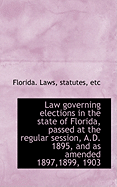 Florida. Laws, statutes, etc

Law governing elections in the state of Florida, passed at the regular session, A.D. 1895, and as amended 1897,1899, 1903